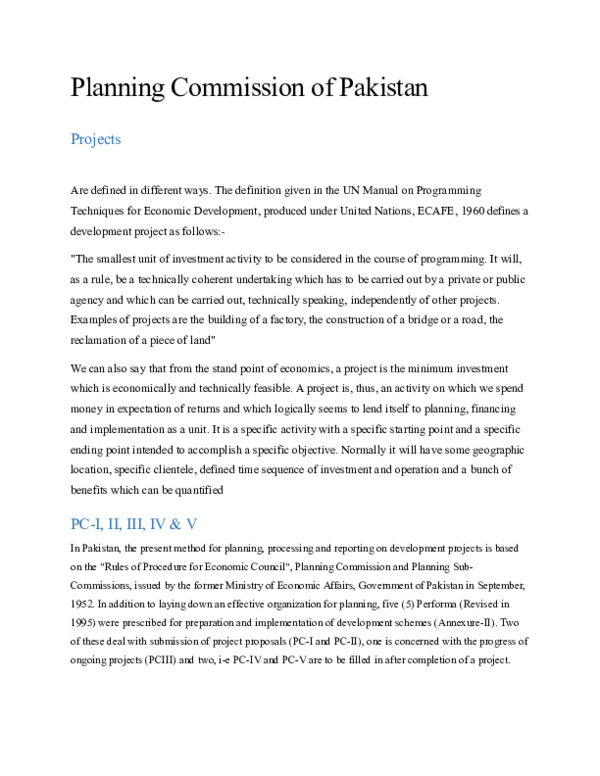 Planning Commission of Pakistan

Projects

Are defined in different ways. The definition given in the UN Manual on Programming Techniques for Economic Development, produced under United Nations, ECAFE, 1960 defines a development project as follows:-

"The smallest unit of investment activity to be considered in the course of programming. It will, as a rule, be a technically coherent undertaking which has to be carried out by a private or public agency and which can be carried out, technically speaking, independently of other projects. Examples of projects are the building of a factory, the construction of a bridge or a road, the reclamation of a piece of land"

We can also say that from the stand point of economics, a project is the minimum investment which is economically and technically feasible. A project is, thus, an activity on which we spend money in expectation of returns and which logically seems to lend itself to planning, financing and implementation as a unit. It is a specific activity with a specific starting point and a specific ending point intended to accomplish a specific objective. Normally it will have some geographic location, specific clientele, defined time sequence of investment and operation and a bunch of benefits which can be quantified

PC-I, II, III, IV & V

In Pakistan, the present method for planning, processing and reporting on development projects is based on the "Rules of Procedure for Economic Council", Planning Commission and Planning Sub-Commissions, issued by the former Ministry of Economic Affairs, Government of Pakistan in September, 1952. In addition to laying down an effective organization for planning, five (5) Performa (Revised in 1995) were prescribed for preparation and implementation of development schemes (Annexure-II). Two of these deal with submission of project proposals (PC-I and PC-II), one is concerned with the progress of ongoing projects (PCIII) and two, i-e PC-IV and PC-V are to be filled in after completion of a project.